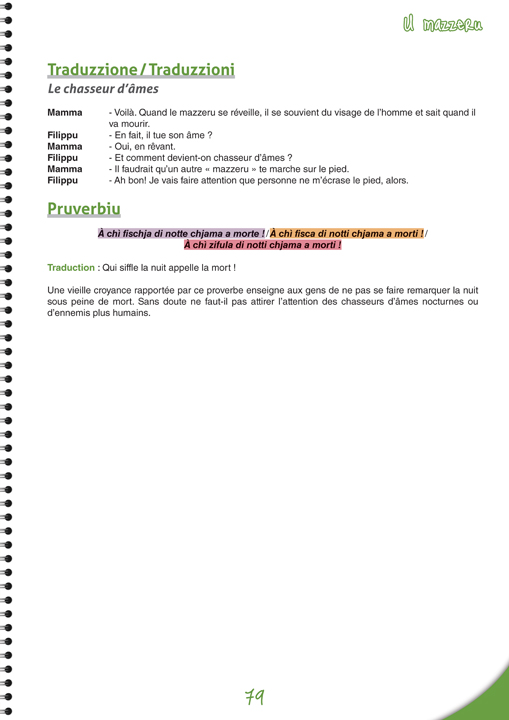 U mazzeru

Traduzzione / Traduzzioni

Le chasseur d'âmes

Mamma - Voilà. Quand le mazzeru se réveille, il se souvient du visage de l'homme et sait quand il va mourir.
Filippu - En fait, il tue son âme ?
Mamma - Oui, en rêvant.
Filippu - Et comment devient-on chasseur d'âmes ?
Mamma - Il faudrait qu'un autre « mazzeru » te marche sur le pied.
Filippu - Ah bon! Je vais faire attention que personne ne m'écrase le pied, alors.

Pruverbiu

À chì fischja di notte chjama a morte ! / À chì fisca di notti chjama a morti ! / À chì zifula di notti chjama a morti !

Traduction : Qui siffle la nuit appelle la mort !

Une vieille croyance rapportée par ce proverbe enseigne aux gens de ne pas se faire remarquer la nuit sous peine de mort. Sans doute ne faut-il pas attirer l'attention des chasseurs d'âmes nocturnes ou d'ennemis plus humains.

79